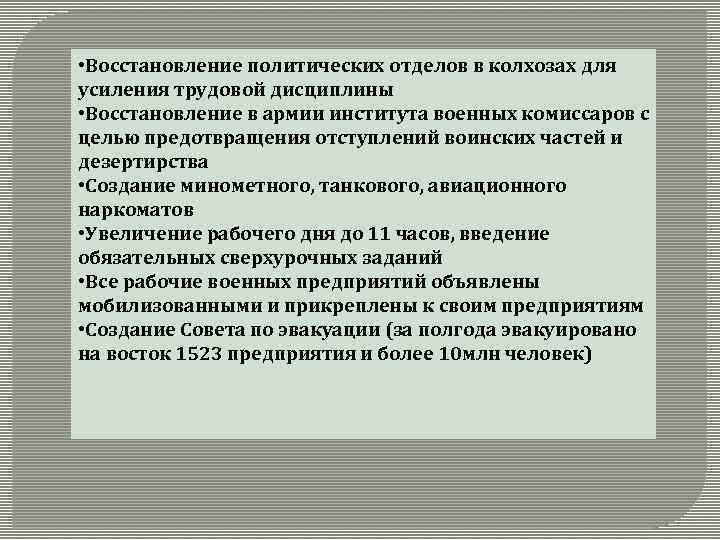 •Восстановление политических отделов в колхозах для усиления трудовой дисциплины
•Восстановление в армии института военных комиссаров с целью предотвращения отступлений воинских частей и дезертирства
•Создание минометного, танкового, авиационного наркоматов
•Увеличение рабочего дня до 11 часов, введение обязательных сверхурочных заданий
•Все рабочие военных предприятий объявлены мобилизованными и прикреплены к своим предприятиям
•Создание Совета по эвакуации (за полгода эвакуировано на восток 1523 предприятия и более 10млн человек)